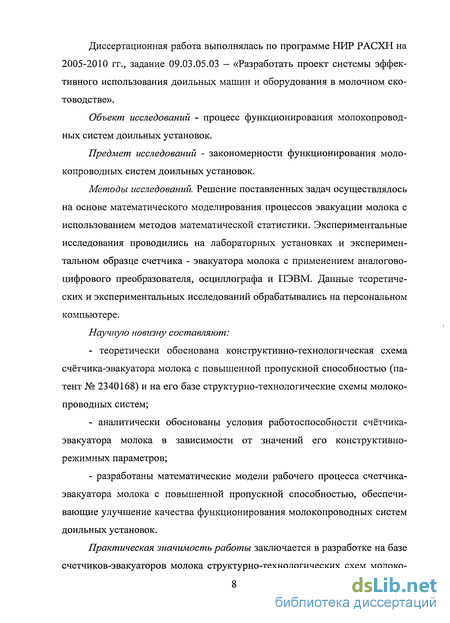 Диссертационная работа выполнялась по программе НИР РАСХН на 2005-2010 гг., задание 09.03.05.03 – «Разработать проект системы эффективного использования доильных машин и оборудования в молочном скотоводстве».

Объект исследований - процесс функционирования молокопроводных систем доильных установок.

Предмет исследований - закономерности функционирования молокопроводных систем доильных установок.

Методы исследований. Решение поставленных задач осуществлялось на основе математического моделирования процессов эвакуации молока с использованием методов математической статистики. Экспериментальные исследования проводились на лабораторных установках и экспериментальном образце счетчика - эвакуатора молока с применением аналогово-цифрового преобразователя, осциллографа и ПЭВМ. Данные теоретических и экспериментальных исследований обрабатывались на персональном компьютере.

Научную новизну составляют:

- теоретически обоснована конструктивно-технологическая схема счётчика-эвакуатора молока с повышенной пропускной способностью (патент № 2340168) и на его базе структурно-технологические схемы молокопроводных систем;

- аналитически обоснованы условия работоспособности счётчика-эвакуатора молока в зависимости от значений его конструктивно-режимных параметров;

- разработаны математические модели рабочего процесса счетчика-эвакуатора молока с повышенной пропускной способностью, обеспечивающие улучшение качества функционирования молокопроводных систем доильных установок.

Практическая значимость работы заключается в разработке на базе счетчиков-эвакуаторов молока структурно-технологических схем молоко-

8

dsLib.net
библиотека диссертаций